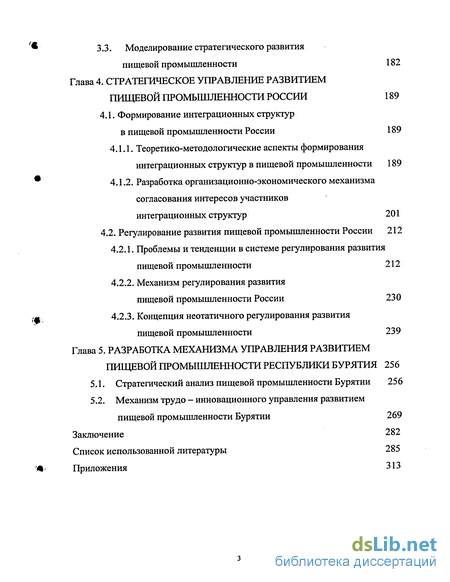 3.3. Моделирование стратегического развития пищевой промышленности 182

Глава 4. СТРАТЕГИЧЕСКОЕ УПРАВЛЕНИЕ РАЗВИТИЕМ ПИЩЕВОЙ ПРОМЫШЛЕННОСТИ РОССИИ 189

4.1. Формирование интеграционных структур в пищевой промышленности России 189

4.1.1. Теоретико-методологические аспекты формирования интеграционных структур в пищевой промышленности 189

4.1.2. Разработка организационно-экономического механизма согласования интересов участников интеграционных структур 201

4.2. Регулирование развития пищевой промышленности России 212

4.2.1. Проблемы и тенденции в системе регулирования развития пищевой промышленности 212

4.2.2. Механизм регулирования развития пищевой промышленности России 230

4.2.3. Концепция неотатичного регулирования развития пищевой промышленности 239

Глава 5. РАЗРАБОТКА МЕХАНИЗМА УПРАВЛЕНИЯ РАЗВИТИЕМ ПИЩЕВОЙ ПРОМЫШЛЕННОСТИ РЕСПУБЛИКИ БУРЯТИЯ 256

5.1. Стратегический анализ пищевой промышленности Бурятии 256

5.2. Механизм трудо – инновационного управления развитием пищевой промышленности Бурятии 269

Заключение 282

Список использованной литературы 285

Приложения 313

3

dsLib.net
библиотека диссертаций